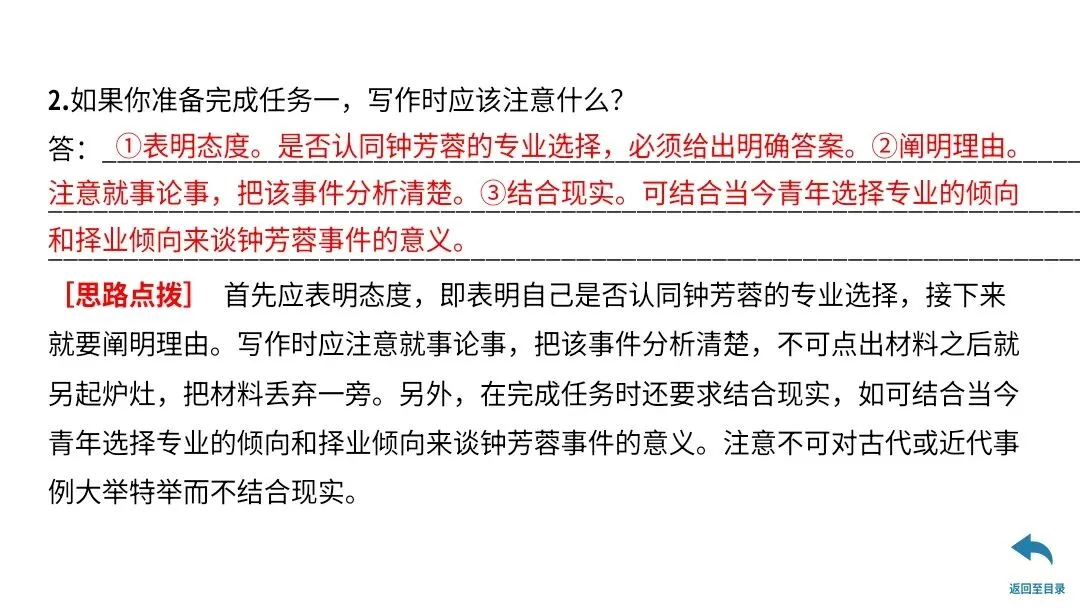 2.如果你准备完成任务一，写作时应该注意什么？

答：①表明态度。是否认同钟芳蓉的专业选择，必须给出明确答案。②阐明理由。注意就事论事，把该事件分析清楚。③结合现实。可结合当今青年选择专业的倾向和择业倾向来谈钟芳蓉事件的意义。

[思路点拨] 首先应表明态度，即表明自己是否认同钟芳蓉的专业选择，接下来就要阐明理由。写作时应注意就事论事，把该事件分析清楚，不可点出材料之后就另起炉灶，把材料丢弃一旁。另外，在完成任务时还要求结合现实，如可结合当今青年选择专业的倾向和择业倾向来谈钟芳蓉事件的意义。注意不可对古代或近代事例大举特举而不结合现实。

返回至目录